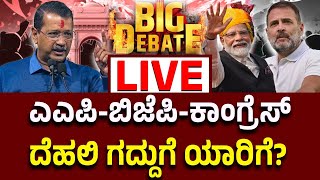 BIG DEBATE

LIVE

ಎಎಪಿ-ಬಿಜೆಪಿ-ಕಾಂಗ್ರೆಸ್

ದೆಹಲಿ ಗದ್ದುಗೆ ಯಾರಿಗೆ?